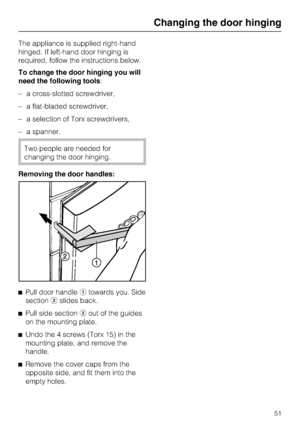 Changing the door hinging

The appliance is supplied right-hand hinged. If left-hand door hinging is required, follow the instructions below.

To change the door hinging you will need the following tools:

– a cross-slotted screwdriver,

– a flat-bladed screwdriver,

– a selection of Torx screwdrivers,

– a spanner.

Two people are needed for changing the door hinging.

Removing the door handles:

2

1

■ Pull door handle ① towards you. Side section ② slides back.

■ Pull side section ② out of the guides on the mounting plate.

■ Undo the 4 screws (Torx 15) in the mounting plate, and remove the handle.

■ Remove the cover caps from the opposite side, and fit them into the empty holes.

51